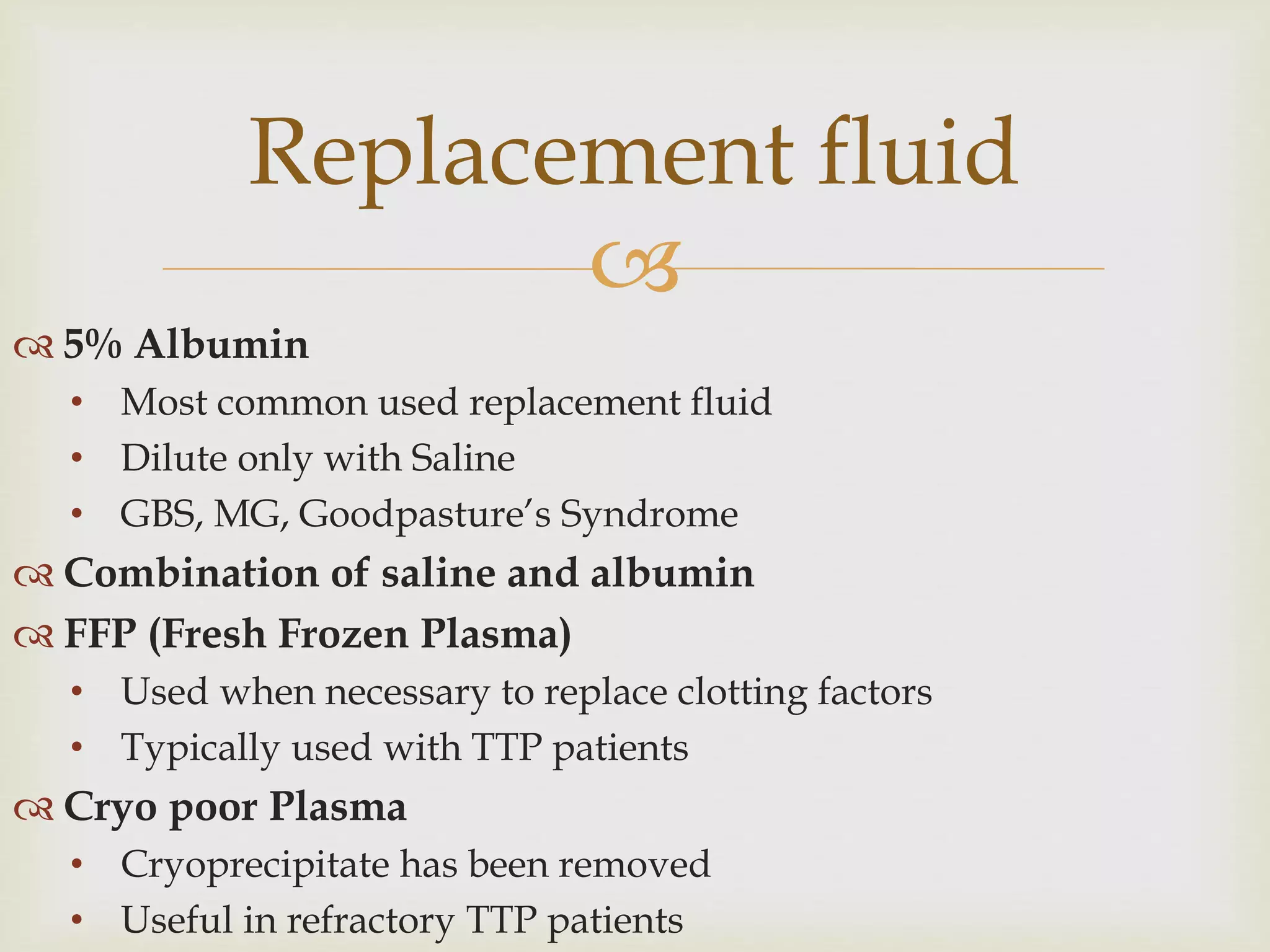 Replacement fluid

5% Albumin

• Most common used replacement fluid
• Dilute only with Saline
• GBS, MG, Goodpasture's Syndrome

Combination of saline and albumin

FFP (Fresh Frozen Plasma)

• Used when necessary to replace clotting factors
• Typically used with TTP patients

Cryo poor Plasma

• Cryoprecipitate has been removed
• Useful in refractory TTP patients